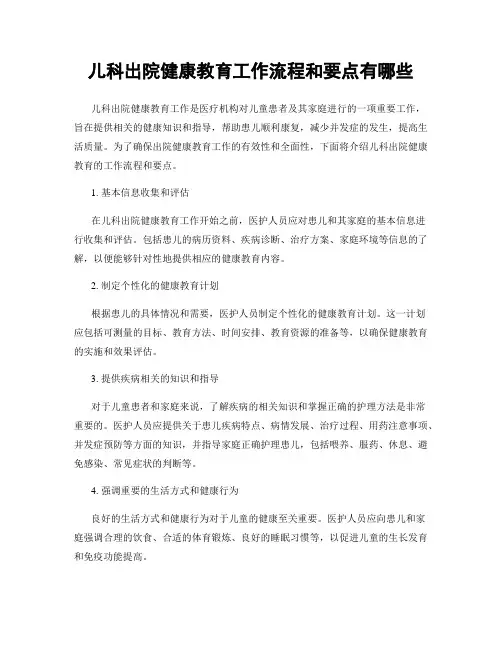 儿科出院健康教育工作流程和要点有哪些

儿科出院健康教育工作是医疗机构对儿童患者及其家庭进行的一项重要工作，旨在提供相关的健康知识和指导，帮助患儿顺利康复，减少并发症的发生，提高生活质量。为了确保出院健康教育工作的有效性和全面性，下面将介绍儿科出院健康教育的工作流程和要点。

1. 基本信息收集和评估

在儿科出院健康教育工作开始之前，医护人员应对患儿和其家庭的基本信息进行收集和评估。包括患儿的病历资料、疾病诊断、治疗方案、家庭环境等信息的了解，以便能够针对性地提供相应的健康教育内容。

2. 制定个性化的健康教育计划

根据患儿的具体情况和需要，医护人员制定个性化的健康教育计划。这一计划应包括可测量的目标、教育方法、时间安排、教育资源的准备等，以确保健康教育的实施和效果评估。

3. 提供疾病相关的知识和指导

对于儿童患者和家庭来说，了解疾病的相关知识和掌握正确的护理方法是非常重要的。医护人员应提供关于患儿疾病特点、病情发展、治疗过程、用药注意事项、并发症预防等方面的知识，并指导家庭正确护理患儿，包括喂养、服药、休息、避免感染、常见症状的判断等。

4. 强调重要的生活方式和健康行为

良好的生活方式和健康行为对于儿童的健康至关重要。医护人员应向患儿和家庭强调合理的饮食、合适的体育锻炼、良好的睡眠习惯等，以促进儿童的生长发育和免疫功能提高。